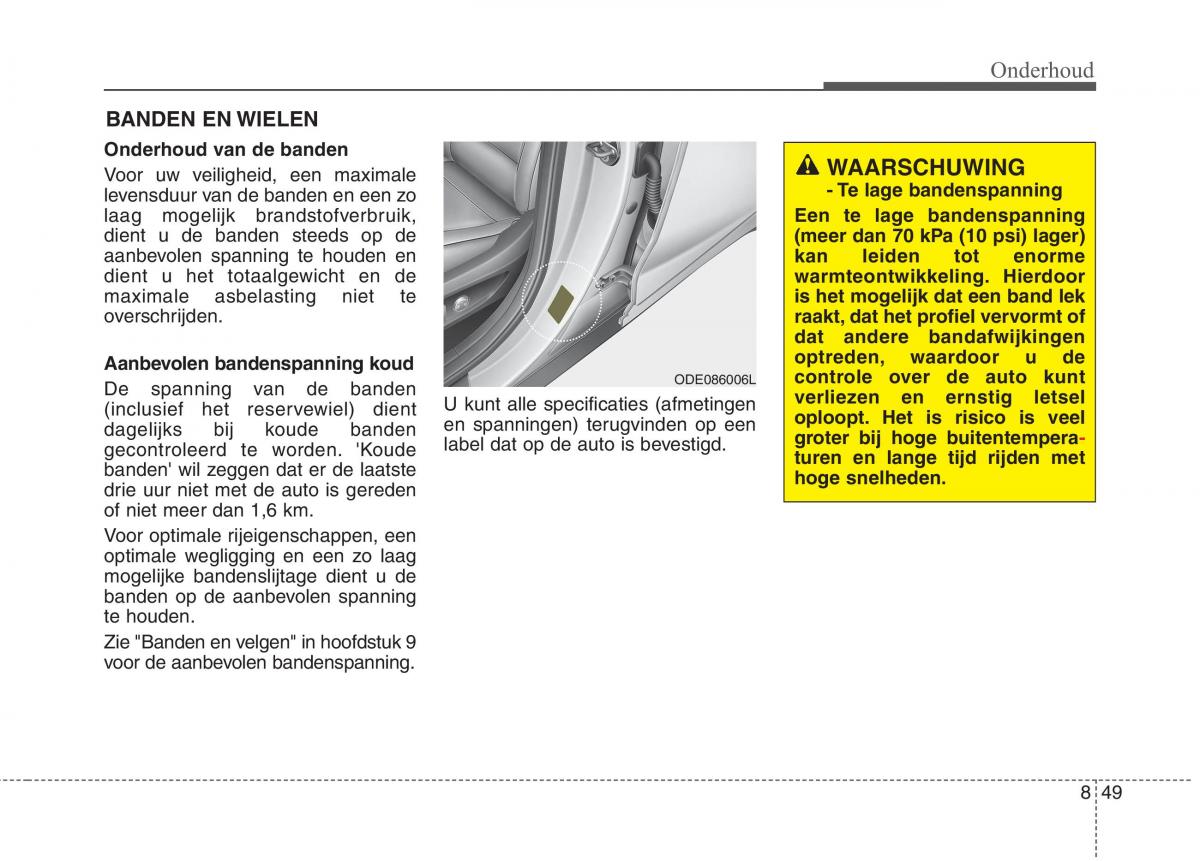 Onderhoud

BANDEN EN WIELEN

Onderhoud van de banden

Voor uw veiligheid, een maximale levensduur van de banden en een zo laag mogelijk brandstofverbruik, dient u de banden steeds op de aanbevolen spanning te houden en dient u het totaalgewicht en de maximale asbelasting niet te overschrijden.

Aanbevolen bandenspanning koud

De spanning van de banden (inclusief het reservewiel) dient dagelijks bij koude banden gecontroleerd te worden. 'Koude banden' wil zeggen dat er de laatste drie uur niet met de auto is gereden of niet meer dan 1,6 km.

Voor optimale rijeigenschappen, een optimale wegligging en een zo laag mogelijke bandenslijtage dient u de banden op de aanbevolen spanning te houden.

Zie "Banden en velgen" in hoofdstuk 9 voor de aanbevolen bandenspanning.

ODE086006L

U kunt alle specificaties (afmetingen en spanningen) terugvinden op een label dat op de auto is bevestigd.

WAARSCHUWING
- Te lage bandenspanning

Een te lage bandenspanning (meer dan 70 kPa (10 psi) lager) kan leiden tot enorme warmteontwikkeling. Hierdoor is het mogelijk dat een band lek raakt, dat het profiel vervormt of dat andere bandafwijkingen optreden, waardoor u de controle over de auto kunt verliezen en ernstig letsel oploopt. Het is risico is veel groter bij hoge buitentemperaturen en lange tijd rijden met hoge snelheden.

8 49